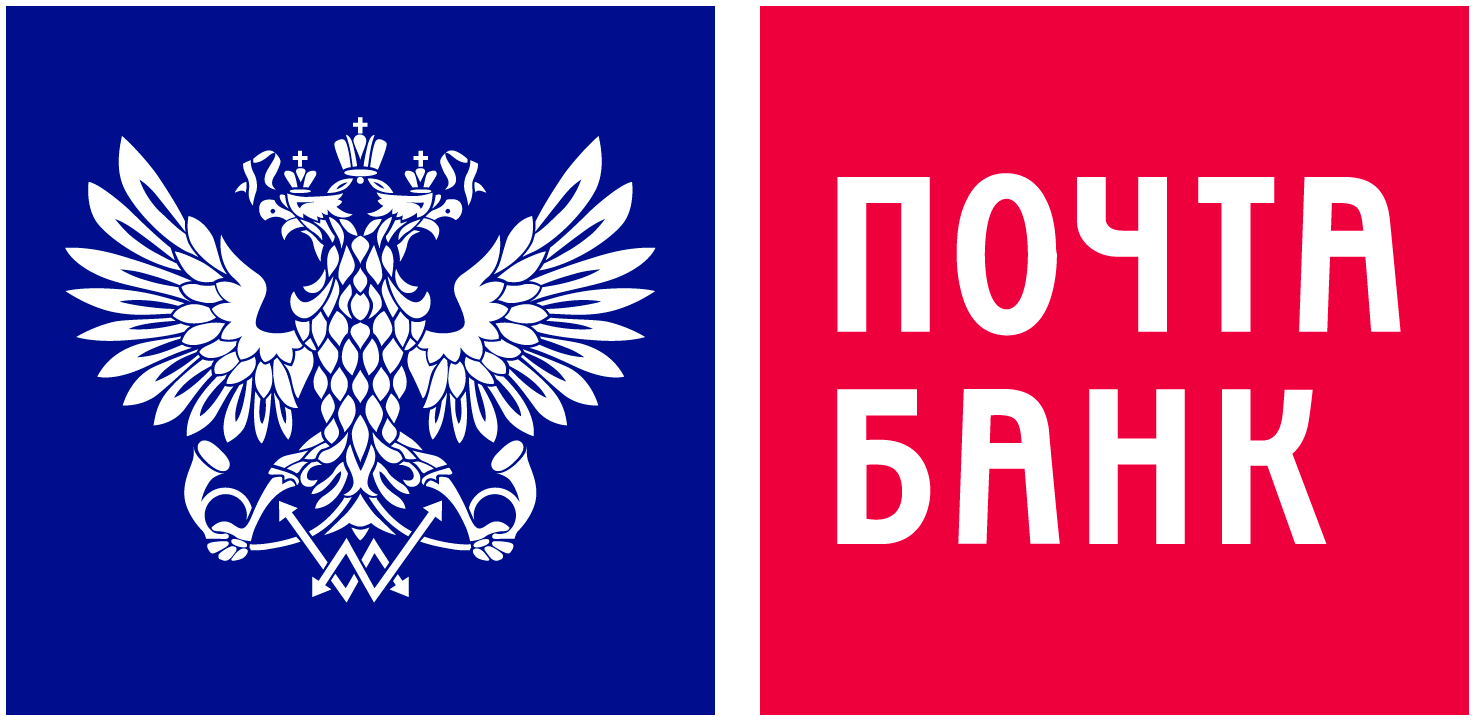 ПОЧТА
БАНК